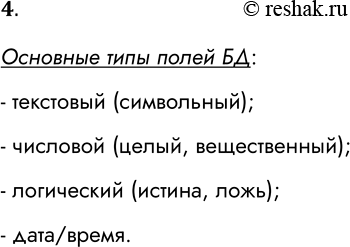 4. © reshak.ru

Основные типы полей БД:

- текстовый (символьный);

- числовой (целый, вещественный);

- логический (истина, ложь);

- дата/время.